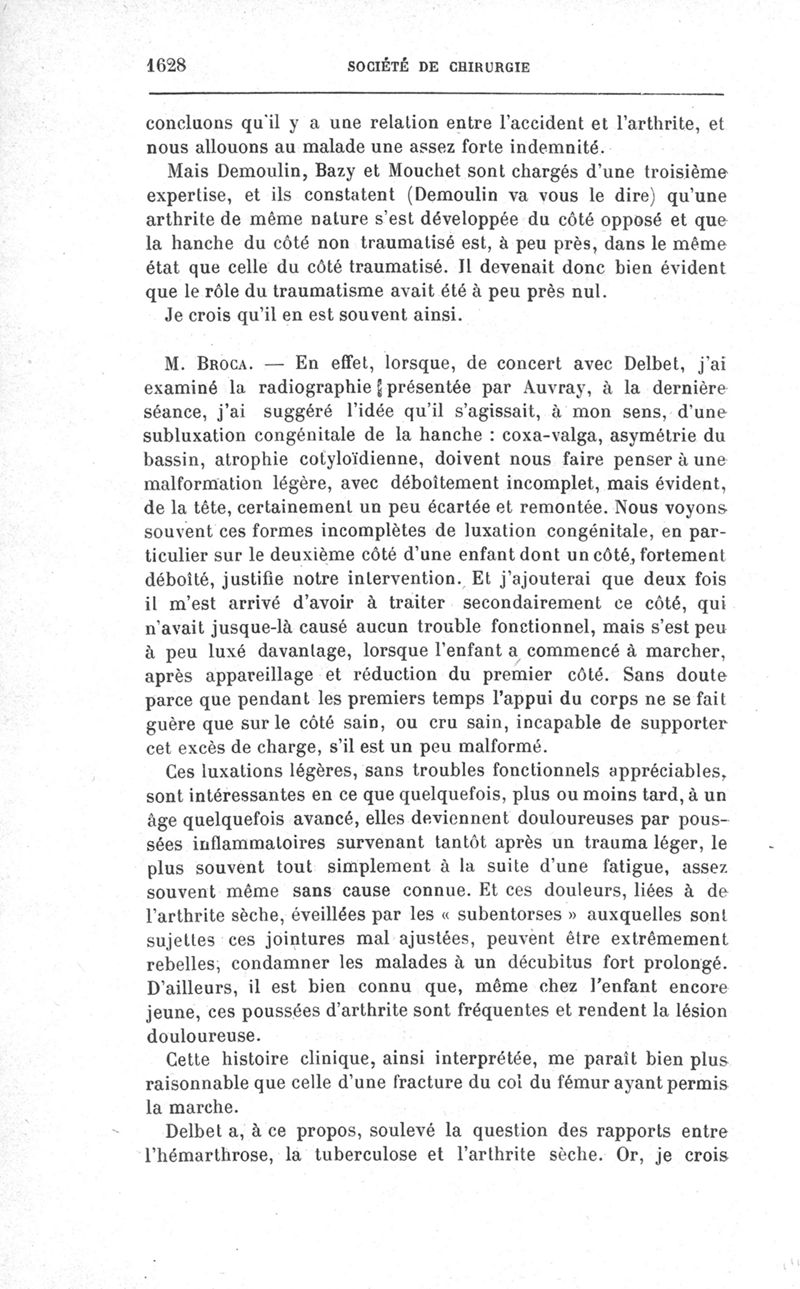 1628 SOCIÉTÉ DE CHIRURGIE

concluons qu'il y a une relation entre l'accident et l'arthrite, et nous allouons au malade une assez forte indemnité.

Mais Demoulin, Bazy et Mouchet sont chargés d'une troisième expertise, et ils constatent (Demoulin va vous le dire) qu'une arthrite de même nature s'est développée du côté opposé et que la hanche du côté non traumatisé est, à peu près, dans le même état que celle du côté traumatisé. Il devenait donc bien évident que le rôle du traumatisme avait été à peu près nul.

Je crois qu'il en est souvent ainsi.

M. Broca. — En effet, lorsque, de concert avec Delbet, j'ai examiné la radiographie présentée par Auvray, à la dernière séance, j'ai suggéré l'idée qu'il s'agissait, à mon sens, d'une subluxation congénitale de la hanche : coxa-valga, asymétrie du bassin, atrophie cotyloïdienne, doivent nous faire penser à une malformation légère, avec déboîtement incomplet, mais évident, de la tête, certainement un peu écartée et remontée. Nous voyons souvent ces formes incomplètes de luxation congénitale, en particulier sur le deuxième côté d'une enfant dont un côté, fortement déboîté, justifie notre intervention. Et j'ajouterai que deux fois il m'est arrivé d'avoir à traiter secondairement ce côté, qui n'avait jusque-là causé aucun trouble fonctionnel, mais s'est peu à peu luxé davantage, lorsque l'enfant a commencé à marcher, après appareillage et réduction du premier côté. Sans doute parce que pendant les premiers temps l'appui du corps ne se fait guère que sur le côté sain, ou cru sain, incapable de supporter cet excès de charge, s'il est un peu malformé.

Ces luxations légères, sans troubles fonctionnels appréciables, sont intéressantes en ce que quelquefois, plus ou moins tard, à un âge quelquefois avancé, elles deviennent douloureuses par poussées inflammatoires survenant tantôt après un trauma léger, le plus souvent tout simplement à la suite d'une fatigue, assez souvent même sans cause connue. Et ces douleurs, liées à de l'arthrite sèche, éveillées par les « subentorses » auxquelles sont sujettes ces jointures mal ajustées, peuvent être extrêmement rebelles, condamner les malades à un décubitus fort prolongé. D'ailleurs, il est bien connu que, même chez l'enfant encore jeune, ces poussées d'arthrite sont fréquentes et rendent la lésion douloureuse.

Cette histoire clinique, ainsi interprétée, me paraît bien plus raisonnable que celle d'une fracture du col du fémur ayant permis la marche.

Delbet a, à ce propos, soulevé la question des rapports entre l'hémarthrose, la tuberculose et l'arthrite sèche. Or, je crois